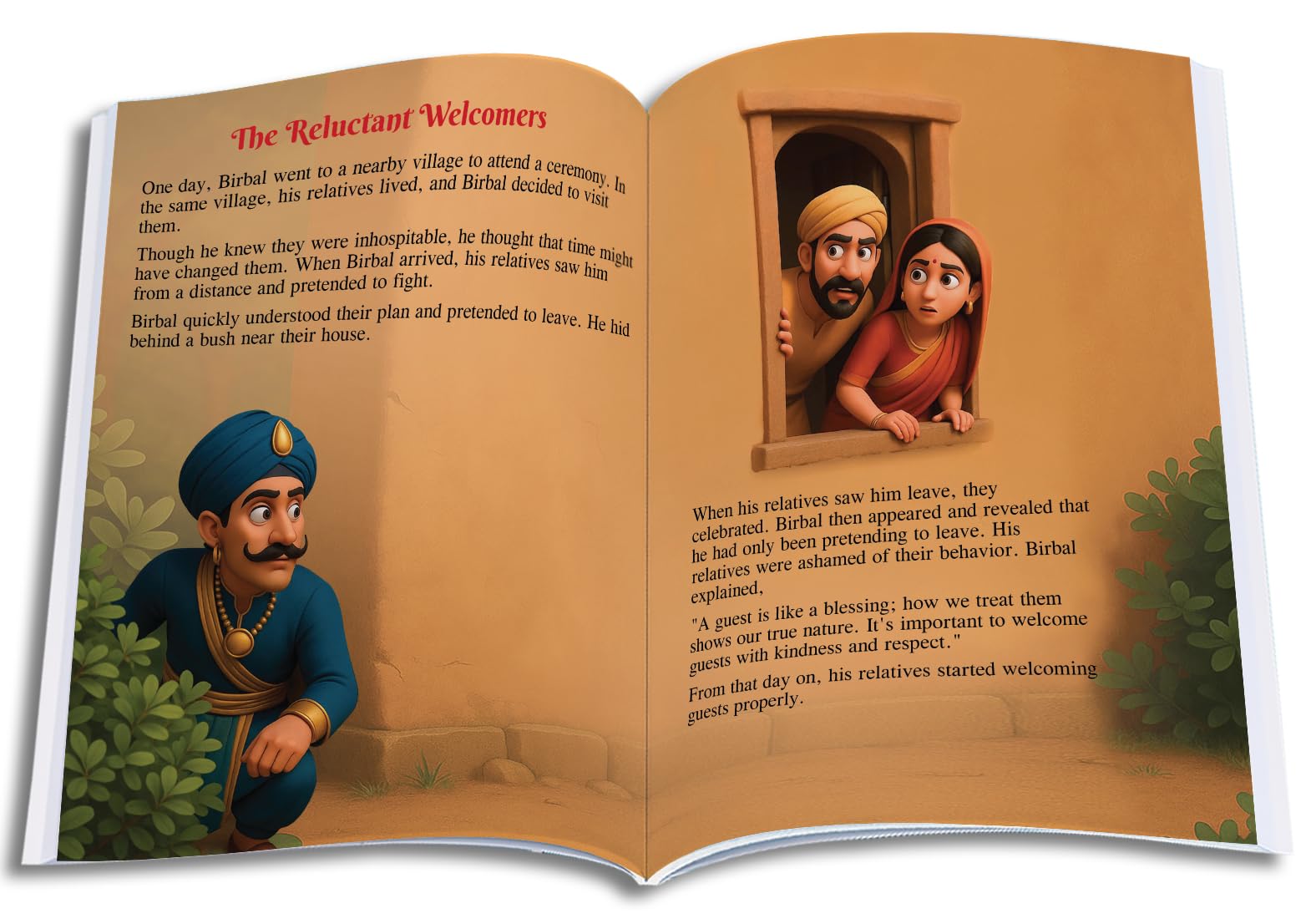 The Reluctant Welcomers

One day, Birbal went to a nearby village to attend a ceremony. In the same village, his relatives lived, and Birbal decided to visit them.

Though he knew they were inhospitable, he thought that time might have changed them. When Birbal arrived, his relatives saw him from a distance and pretended to fight.

Birbal quickly understood their plan and pretended to leave. He hid behind a bush near their house.

When his relatives saw him leave, they celebrated. Birbal then appeared and revealed that he had only been pretending to leave. His relatives were ashamed of their behavior. Birbal explained,

"A guest is like a blessing; how we treat them shows our true nature. It's important to welcome guests with kindness and respect."

From that day on, his relatives started welcoming guests properly.